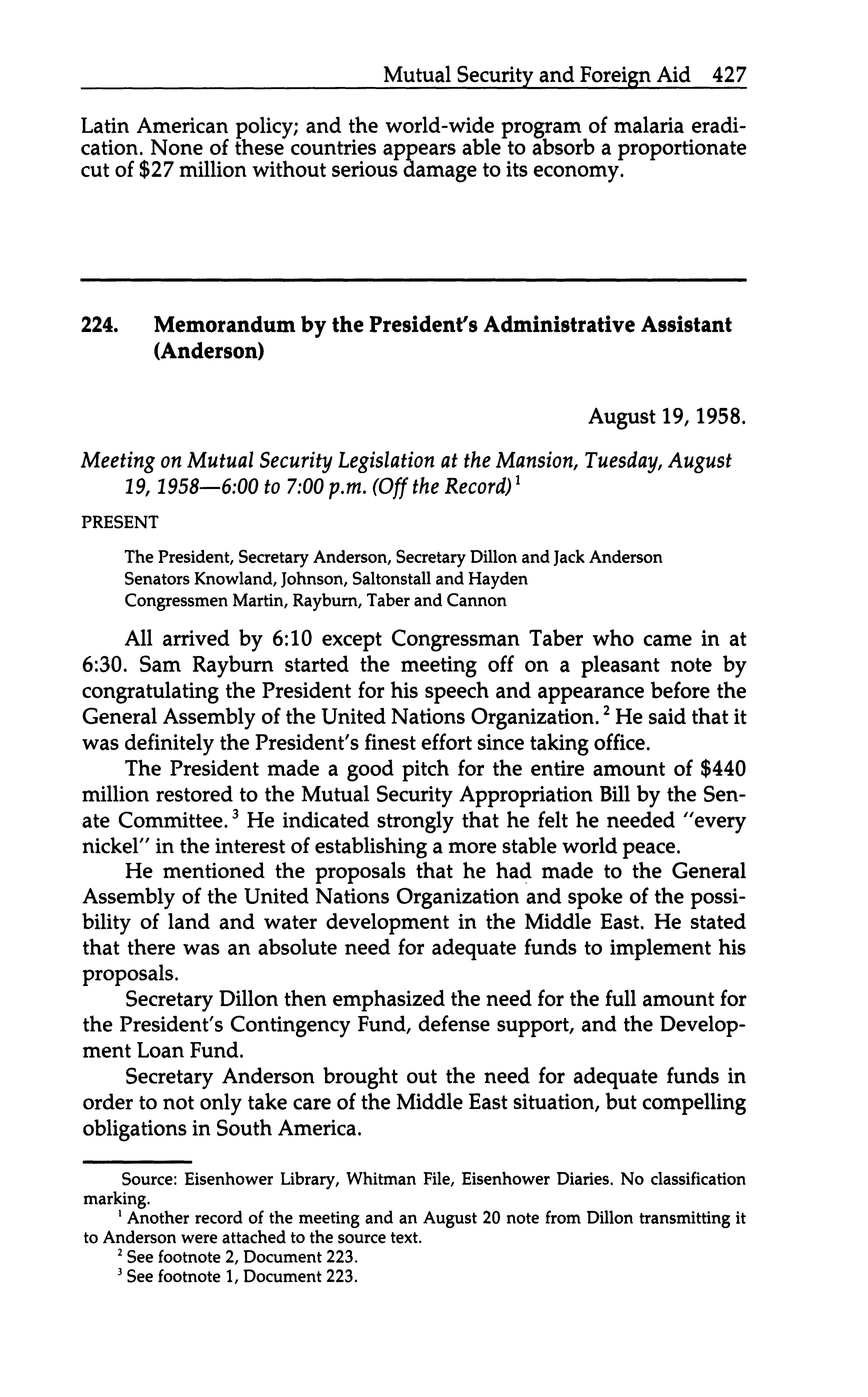 Mutual Security and Foreign Aid 427

Latin American policy; and the world-wide program of malaria eradication. None of these countries appears able to absorb a proportionate cut of $27 million without serious damage to its economy.

224. Memorandum by the President's Administrative Assistant (Anderson)

August 19, 1958.

Meeting on Mutual Security Legislation at the Mansion, Tuesday, August 19, 1958—6:00 to 7:00 p.m. (Off the Record)$^1$

PRESENT

The President, Secretary Anderson, Secretary Dillon and Jack Anderson
Senators Knowland, Johnson, Saltonstall and Hayden
Congressmen Martin, Rayburn, Taber and Cannon

All arrived by 6:10 except Congressman Taber who came in at 6:30. Sam Rayburn started the meeting off on a pleasant note by congratulating the President for his speech and appearance before the General Assembly of the United Nations Organization.$^2$ He said that it was definitely the President's finest effort since taking office.

The President made a good pitch for the entire amount of $440 million restored to the Mutual Security Appropriation Bill by the Senate Committee.$^3$ He indicated strongly that he felt he needed "every nickel" in the interest of establishing a more stable world peace.

He mentioned the proposals that he had made to the General Assembly of the United Nations Organization and spoke of the possibility of land and water development in the Middle East. He stated that there was an absolute need for adequate funds to implement his proposals.

Secretary Dillon then emphasized the need for the full amount for the President's Contingency Fund, defense support, and the Development Loan Fund.

Secretary Anderson brought out the need for adequate funds in order to not only take care of the Middle East situation, but compelling obligations in South America.

Source: Eisenhower Library, Whitman File, Eisenhower Diaries. No classification marking.

$^1$ Another record of the meeting and an August 20 note from Dillon transmitting it to Anderson were attached to the source text.

$^2$ See footnote 2, Document 223.

$^3$ See footnote 1, Document 223.